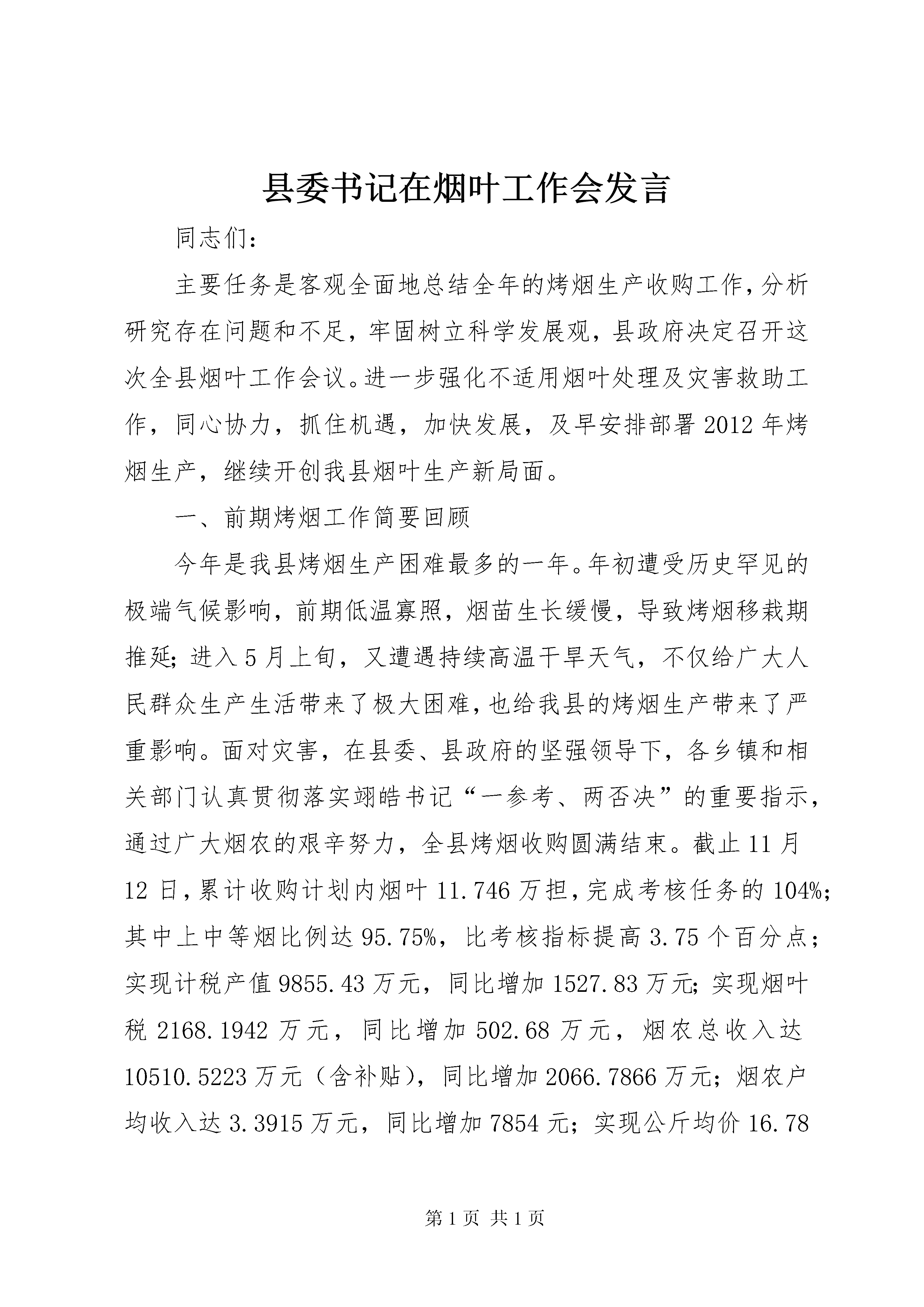 县委书记在烟叶工作会发言

同志们：

主要任务是客观全面地总结全年的烤烟生产收购工作，分析研究存在问题和不足，牢固树立科学发展观，县政府决定召开这次全县烟叶工作会议。进一步强化不适用烟叶处理及灾害救助工作，同心协力，抓住机遇，加快发展，及早安排部署2012年烤烟生产，继续开创我县烟叶生产新局面。

一、前期烤烟工作简要回顾

今年是我县烤烟生产困难最多的一年。年初遭受历史罕见的极端气候影响，前期低温寡照，烟苗生长缓慢，导致烤烟移栽期推延；进入5月上旬，又遭遇持续高温干旱天气，不仅给广大人民群众生产生活带来了极大困难，也给我县的烤烟生产带来了严重影响。面对灾害，在县委、县政府的坚强领导下，各乡镇和相关部门认真贯彻落实翊皓书记“一参考、两否决”的重要指示，通过广大烟农的艰辛努力，全县烤烟收购圆满结束。截止11月12日，累计收购计划内烟叶11.746万担，完成考核任务的104%；其中上中等烟比例达95.75%，比考核指标提高3.75个百分点；实现计税产值9855.43万元，同比增加1527.83万元；实现烟叶税2168.1942万元，同比增加502.68万元，烟农总收入达10510.5223万元（含补贴），同比增加2066.7866万元；烟农户均收入达3.3915万元，同比增加7854元；实现公斤均价16.78

第1页 共1页